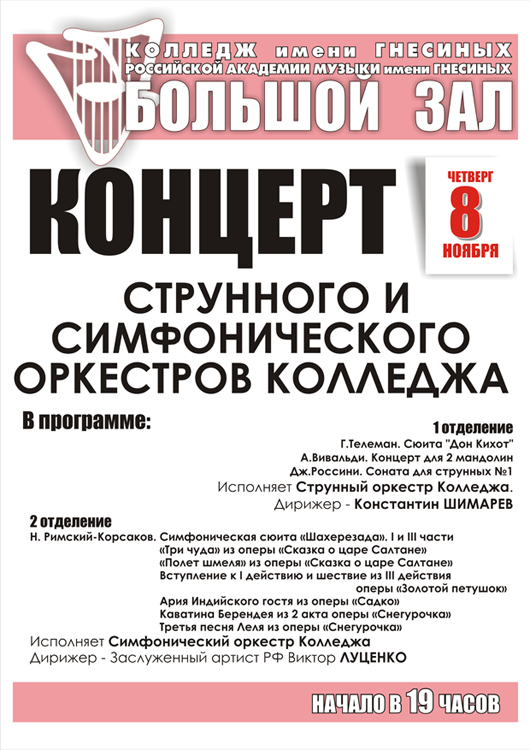 КОЛЛЕДЖ имени ГНЕСИНЫХ
РОССИЙСКОЙ АКАДЕМИИ МУЗЫКИ имени ГНЕСИНЫХ
БОЛЬШОЙ ЗАЛ

КОНЦЕРТ

ЧЕТВЕРГ
8
НОЯБРЯ

СТРУННОГО И СИМФОНИЧЕСКОГО ОРКЕСТРОВ КОЛЛЕДЖА

В программе:

1 отделение
Г.Телеман. Сюита "Дон Кихот"
А.Вивальди. Концерт для 2 мандолин
Дж.Россини. Соната для струнных №1
Исполняет Струнный оркестр Колледжа.
Дирижер - Константин ШИМАРЕВ

2 отделение
Н. Римский-Корсаков. Симфоническая сюита «Шахерезада». I и III части
«Три чуда» из оперы «Сказка о царе Салтане»
«Полет шмеля» из оперы «Сказка о царе Салтане»
Вступление к I действию и шествие из III действия оперы «Золотой петушок»
Ария Индийского гостя из оперы «Садко»
Каватина Берендея из 2 акта оперы «Снегурочка»
Третья песня Леля из оперы «Снегурочка»
Исполняет Симфонический оркестр Колледжа
Дирижер - Заслуженный артист РФ Виктор ЛУЦЕНКО

НАЧАЛО В 19 ЧАСОВ